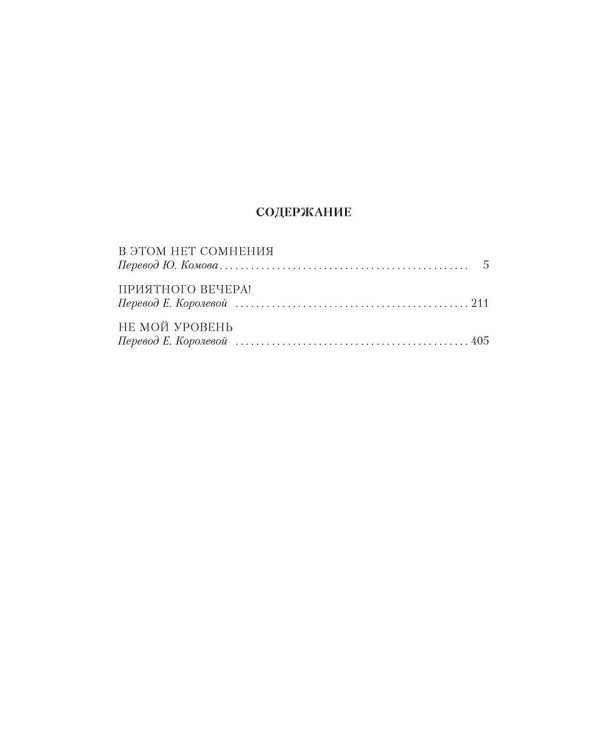 СОДЕРЖАНИЕ

В ЭТОМ НЕТ СОМНЕНИЯ
Перевод Ю. Комова 5

ПРИЯТНОГО ВЕЧЕРА!
Перевод Е. Королевой 211

НЕ МОЙ УРОВЕНЬ
Перевод Е. Королевой 405